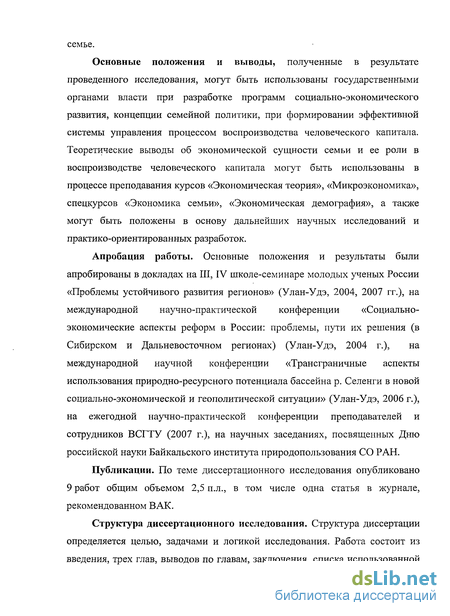 семье.

**Основные положения и выводы,** полученные в результате проведенного исследования, могут быть использованы государственными органами власти при разработке программ социально-экономического развития, концепции семейной политики, при формировании эффективной системы управления процессом воспроизводства человеческого капитала. Теоретические выводы об экономической сущности семьи и ее роли в воспроизводстве человеческого капитала могут быть использованы в процессе преподавания курсов «Экономическая теория», «Микроэкономика», спецкурсов «Экономика семьи», «Экономическая демография», а также могут быть положены в основу дальнейших научных исследований и практико-ориентированных разработок.

**Апробация работы.** Основные положения и результаты были апробированы в докладах на III, IV школе-семинаре молодых ученых России «Проблемы устойчивого развития регионов» (Улан-Удэ, 2004, 2007 гг.), на международной научно-практической конференции «Социально-экономические аспекты реформ в России: проблемы, пути их решения (в Сибирском и Дальневосточном регионах) (Улан-Удэ, 2004 г.), на международной научной конференции «Трансграничные аспекты использования природно-ресурсного потенциала бассейна р. Селенги в новой социально-экономической и геополитической ситуации» (Улан-Удэ, 2006 г.), на ежегодной научно-практической конференции преподавателей и сотрудников ВСГТУ (2007 г.), на научных заседаниях, посвященных Дню российской науки Байкальского института природопользования СО РАН.

**Публикации.** По теме диссертационного исследования опубликовано 9 работ общим объемом 2,5 п.л., в том числе одна статья в журнале, рекомендованном ВАК.

**Структура диссертационного исследования.** Структура диссертации определяется целью, задачами и логикой исследования. Работа состоит из введения, трех глав, выводов по главам, заключения, списка использованной

dsLib.net
библиотека диссертаций